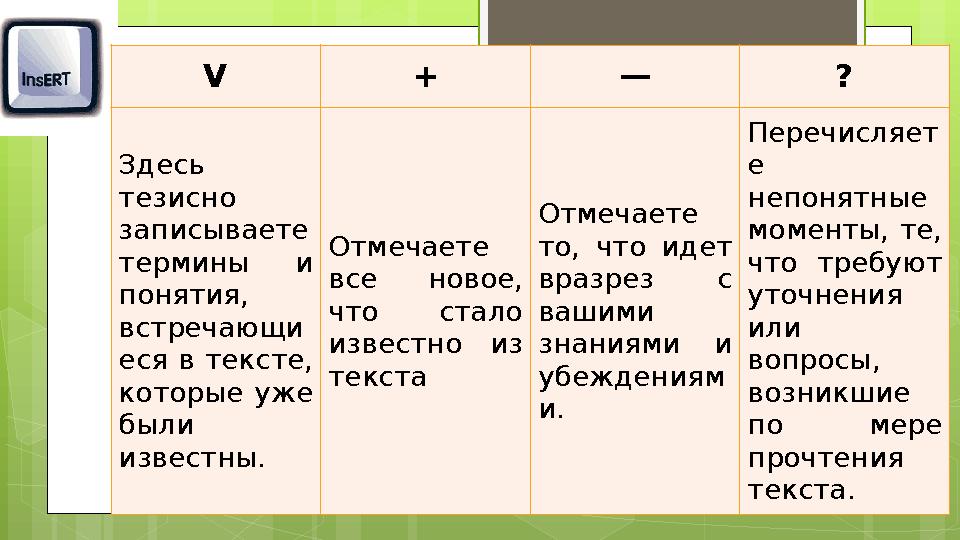 InsERT

| V | + | — | ? |
|---|---|---|---|
| Здесь тезисно записываете термины и понятия, встречающиеся в тексте, которые уже были известны. | Отмечаете все новое, что стало известно из текста | Отмечаете то, что идет вразрез с вашими знаниями и убеждениями. | Перечисляете непонятные моменты, те, что требуют уточнения или вопросы, возникшие по мере прочтения текста. |